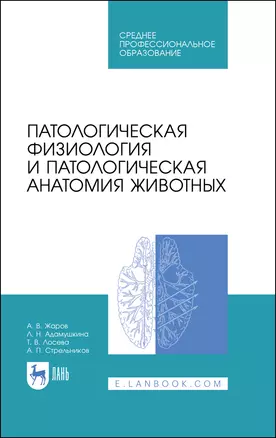 СРЕДНЕЕ ПРОФЕССИОНАЛЬНОЕ ОБРАЗОВАНИЕ

ПАТОЛОГИЧЕСКАЯ ФИЗИОЛОГИЯ И ПАТОЛОГИЧЕСКАЯ АНАТОМИЯ ЖИВОТНЫХ

А. В. Жаров
Л. Н. Адамушкина
Т. В. Лосева
А. П. Стрельников

ЛАНЬ

E.LANBOOK.COM